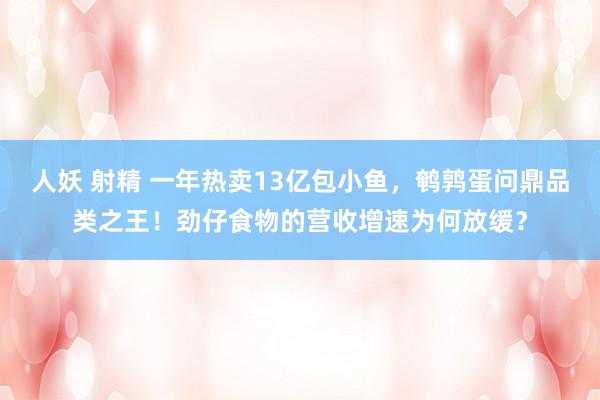 人妖 射精 一年热卖13亿包小鱼，鹌鹑蛋问鼎品类之王！劲仔食物的营收增速为何放缓？